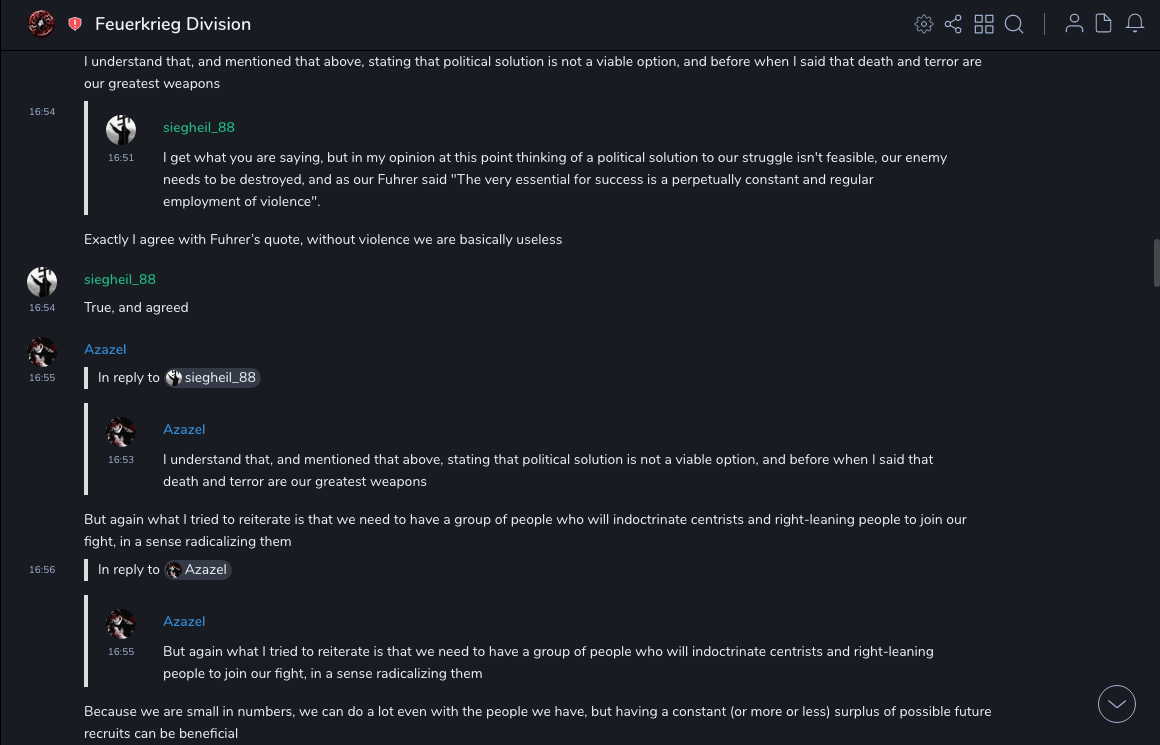 Feuerkrieg Division

I understand that, and mentioned that above, stating that political solution is not a viable option, and before when I said that death and terror are our greatest weapons

16:54

siegheil_88
16:51
I get what you are saying, but in my opinion at this point thinking of a political solution to our struggle isn't feasible, our enemy needs to be destroyed, and as our Fuhrer said "The very essential for success is a perpetually constant and regular employment of violence".

Exactly I agree with Fuhrer's quote, without violence we are basically useless

siegheil_88
16:54
True, and agreed

Azazel
16:55
In reply to siegheil_88

Azazel
16:53
I understand that, and mentioned that above, stating that political solution is not a viable option, and before when I said that death and terror are our greatest weapons

But again what I tried to reiterate is that we need to have a group of people who will indoctrinate centrists and right-leaning people to join our fight, in a sense radicalizing them

16:56
In reply to Azazel

Azazel
16:55
But again what I tried to reiterate is that we need to have a group of people who will indoctrinate centrists and right-leaning people to join our fight, in a sense radicalizing them

Because we are small in numbers, we can do a lot even with the people we have, but having a constant (or more or less) surplus of possible future recruits can be beneficial